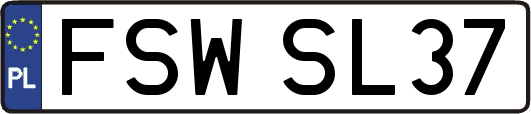 PL

FSW SL37